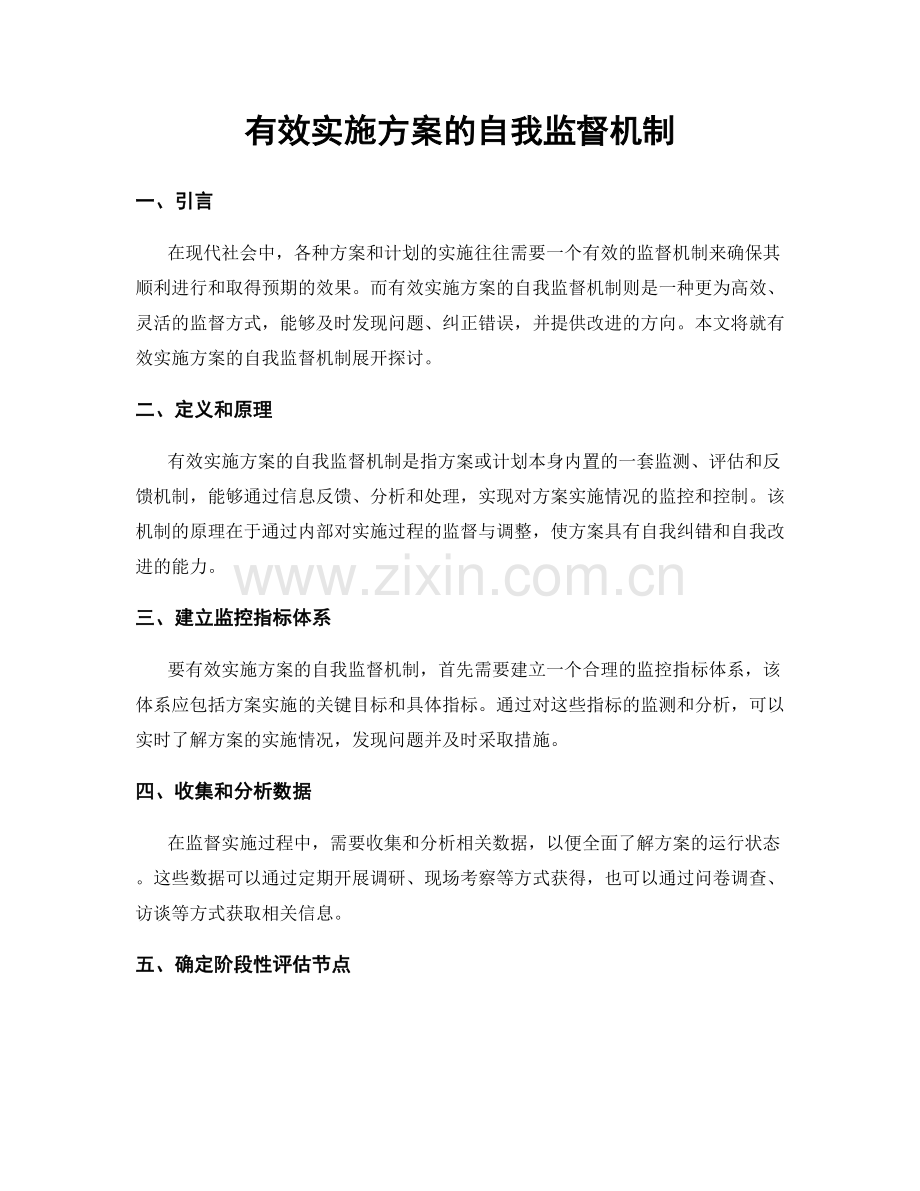 有效实施方案的自我监督机制

一、引言

在现代社会中，各种方案和计划的实施往往需要一个有效的监督机制来确保其顺利进行和取得预期的效果。而有效实施方案的自我监督机制则是一种更为高效、灵活的监督方式，能够及时发现问题、纠正错误，并提供改进的方向。本文将就有效实施方案的自我监督机制展开探讨。

二、定义和原理

有效实施方案的自我监督机制是指方案或计划本身内置的一套监测、评估和反馈机制，能够通过信息反馈、分析和处理，实现对方案实施情况的监控和控制。该机制的原理在于通过内部对实施过程的监督与调整，使方案具有自我纠错和自我改进的能力。

三、建立监控指标体系

要有效实施方案的自我监督机制，首先需要建立一个合理的监控指标体系，该体系应包括方案实施的关键目标和具体指标。通过对这些指标的监测和分析，可以实时了解方案的实施情况，发现问题并及时采取措施。

四、收集和分析数据

在监督实施过程中，需要收集和分析相关数据，以便全面了解方案的运行状态。这些数据可以通过定期开展调研、现场考察等方式获得，也可以通过问卷调查、访谈等方式获取相关信息。

五、确定阶段性评估节点

www.zixin.com.cn